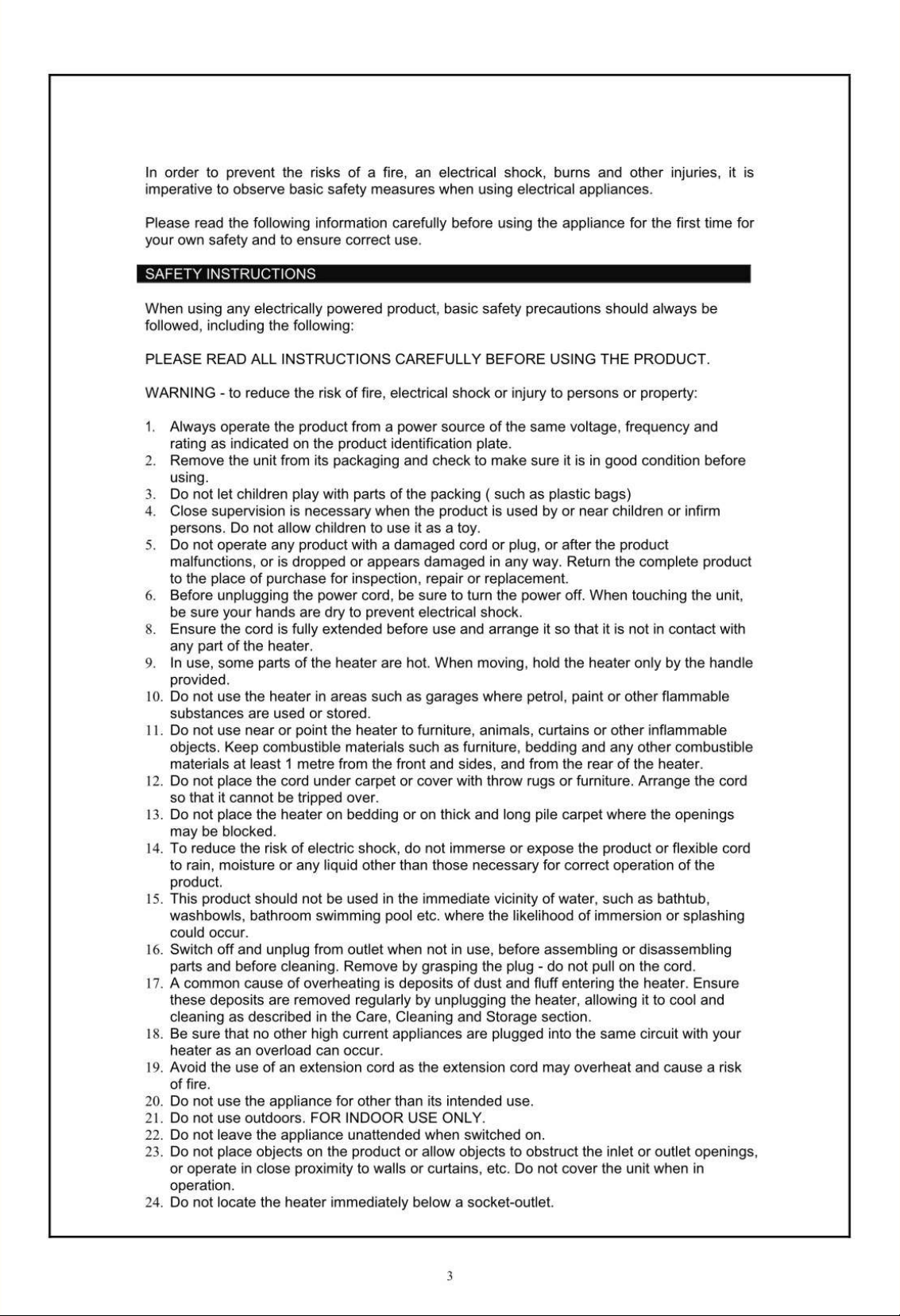 In order to prevent the risks of a fire, an electrical shock, burns and other injuries, it is imperative to observe basic safety measures when using electrical appliances.

Please read the following information carefully before using the appliance for the first time for your own safety and to ensure correct use.

SAFETY INSTRUCTIONS

When using any electrically powered product, basic safety precautions should always be followed, including the following:

PLEASE READ ALL INSTRUCTIONS CAREFULLY BEFORE USING THE PRODUCT.

WARNING - to reduce the risk of fire, electrical shock or injury to persons or property:

1. Always operate the product from a power source of the same voltage, frequency and rating as indicated on the product identification plate.
2. Remove the unit from its packaging and check to make sure it is in good condition before using.
3. Do not let children play with parts of the packing ( such as plastic bags)
4. Close supervision is necessary when the product is used by or near children or infirm persons. Do not allow children to use it as a toy.
5. Do not operate any product with a damaged cord or plug, or after the product malfunctions, or is dropped or appears damaged in any way. Return the complete product to the place of purchase for inspection, repair or replacement.
6. Before unplugging the power cord, be sure to turn the power off. When touching the unit, be sure your hands are dry to prevent electrical shock.
8. Ensure the cord is fully extended before use and arrange it so that it is not in contact with any part of the heater.
9. In use, some parts of the heater are hot. When moving, hold the heater only by the handle provided.
10. Do not use the heater in areas such as garages where petrol, paint or other flammable substances are used or stored.
11. Do not use near or point the heater to furniture, animals, curtains or other inflammable objects. Keep combustible materials such as furniture, bedding and any other combustible materials at least 1 metre from the front and sides, and from the rear of the heater.
12. Do not place the cord under carpet or cover with throw rugs or furniture. Arrange the cord so that it cannot be tripped over.
13. Do not place the heater on bedding or on thick and long pile carpet where the openings may be blocked.
14. To reduce the risk of electric shock, do not immerse or expose the product or flexible cord to rain, moisture or any liquid other than those necessary for correct operation of the product.
15. This product should not be used in the immediate vicinity of water, such as bathtub, washbowls, bathroom swimming pool etc. where the likelihood of immersion or splashing could occur.
16. Switch off and unplug from outlet when not in use, before assembling or disassembling parts and before cleaning. Remove by grasping the plug - do not pull on the cord.
17. A common cause of overheating is deposits of dust and fluff entering the heater. Ensure these deposits are removed regularly by unplugging the heater, allowing it to cool and cleaning as described in the Care, Cleaning and Storage section.
18. Be sure that no other high current appliances are plugged into the same circuit with your heater as an overload can occur.
19. Avoid the use of an extension cord as the extension cord may overheat and cause a risk of fire.
20. Do not use the appliance for other than its intended use.
21. Do not use outdoors. FOR INDOOR USE ONLY.
22. Do not leave the appliance unattended when switched on.
23. Do not place objects on the product or allow objects to obstruct the inlet or outlet openings, or operate in close proximity to walls or curtains, etc. Do not cover the unit when in operation.
24. Do not locate the heater immediately below a socket-outlet.

3